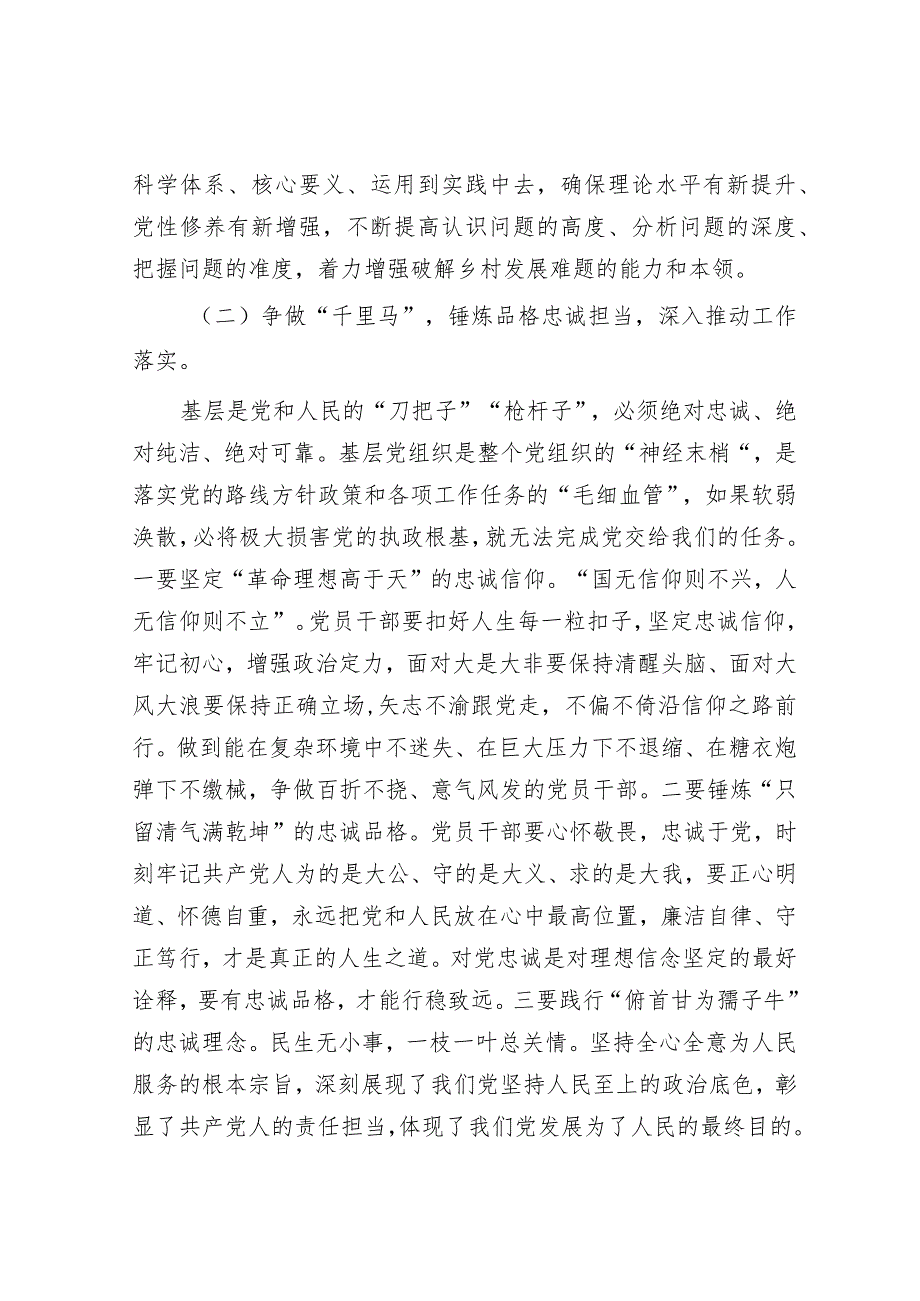 科学体系、核心要义、运用到实践中去，确保理论水平有新提升、党性修养有新增强，不断提高认识问题的高度、分析问题的深度、把握问题的准度，着力增强破解乡村发展难题的能力和本领。

（二）争做“千里马”，锤炼品格忠诚担当，深入推动工作落实。

基层是党和人民的“刀把子”“枪杆子”，必须绝对忠诚、绝对纯洁、绝对可靠。基层党组织是整个党组织的“神经末梢“，是落实党的路线方针政策和各项工作任务的“毛细血管”，如果软弱涣散，必将极大损害党的执政根基，就无法完成党交给我们的任务。一要坚定“革命理想高于天”的忠诚信仰。“国无信仰则不兴，人无信仰则不立”。党员干部要扣好人生每一粒扣子，坚定忠诚信仰，牢记初心，增强政治定力，面对大是大非要保持清醒头脑、面对大风大浪要保持正确立场，矢志不渝跟党走，不偏不倚沿信仰之路前行。做到能在复杂环境中不迷失、在巨大压力下不退缩、在糖衣炮弹下不缴械，争做百折不挠、意气风发的党员干部。二要锤炼“只留清气满乾坤”的忠诚品格。党员干部要心怀敬畏，忠诚于党，时刻牢记共产党人为的是大公、守的是大义、求的是大我，要正心明道、怀德自重，永远把党和人民放在心中最高位置，廉洁自律、守正笃行，才是真正的人生之道。对党忠诚是对理想信念坚定的最好诠释，要有忠诚品格，才能行稳致远。三要践行“俯首甘为孺子牛”的忠诚理念。民生无小事，一枝一叶总关情。坚持全心全意为人民服务的根本宗旨，深刻展现了我们党坚持人民至上的政治底色，彰显了共产党人的责任担当，体现了我们党发展为了人民的最终目的。